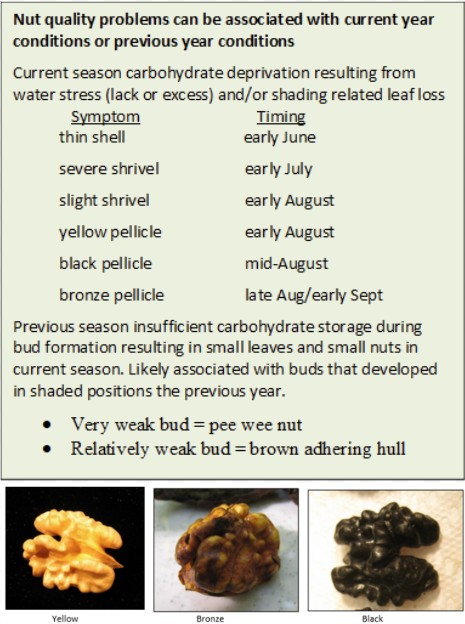 Nut quality problems can be associated with current year conditions or previous year conditions

Current season carbohydrate deprivation resulting from water stress (lack or excess) and/or shading related leaf loss

| Symptom | Timing |
|---|---|
| thin shell | early June |
| severe shrivel | early July |
| slight shrivel | early August |
| yellow pellicle | early August |
| black pellicle | mid-August |
| bronze pellicle | late Aug/early Sept |

Previous season insufficient carbohydrate storage during bud formation resulting in small leaves and small nuts in current season. Likely associated with buds that developed in shaded positions the previous year.

• Very weak bud = pee wee nut
• Relatively weak bud = brown adhering hull

Yellow

Bronze

Black